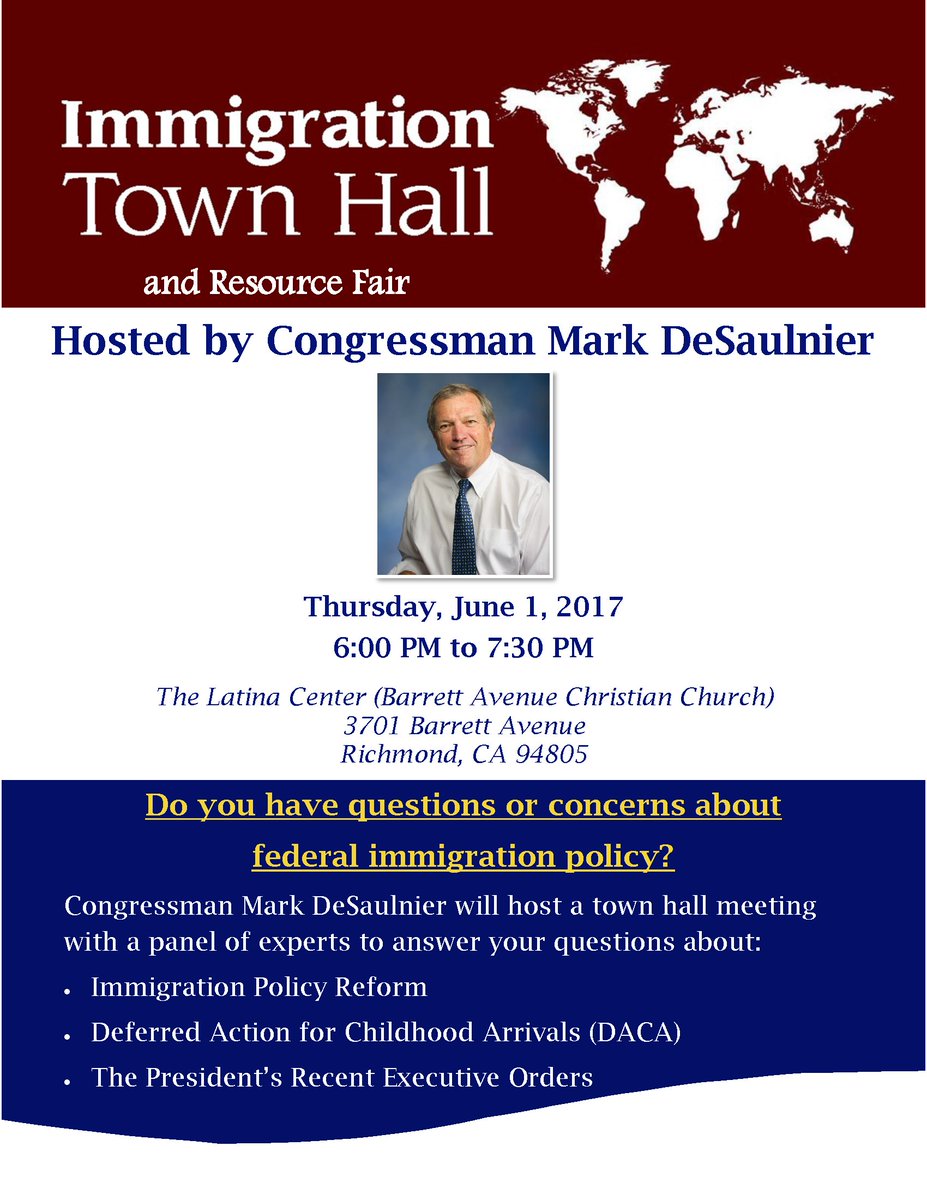 Immigration
Town Hall

and Resource Fair

Hosted by Congressman Mark DeSaulnier

Thursday, June 1, 2017
6:00 PM to 7:30 PM

The Latina Center (Barrett Avenue Christian Church)
3701 Barrett Avenue
Richmond, CA 94805

Do you have questions or concerns about federal immigration policy?

Congressman Mark DeSaulnier will host a town hall meeting with a panel of experts to answer your questions about:

• Immigration Policy Reform
• Deferred Action for Childhood Arrivals (DACA)
• The President's Recent Executive Orders